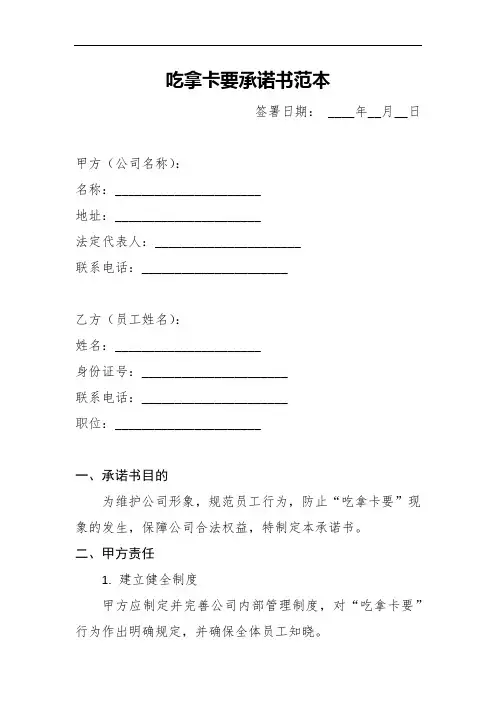 吃拿卡要承诺书范本

签署日期：____年__月__日

甲方（公司名称）：

名称：______________________

地址：______________________

法定代表人：______________________

联系电话：______________________

乙方（员工姓名）：

姓名：______________________

身份证号：______________________

联系电话：______________________

职位：______________________

一、承诺书目的

为维护公司形象，规范员工行为，防止“吃拿卡要”现象的发生，保障公司合法权益，特制定本承诺书。

二、甲方责任

1. 建立健全制度

甲方应制定并完善公司内部管理制度，对“吃拿卡要”行为作出明确规定，并确保全体员工知晓。